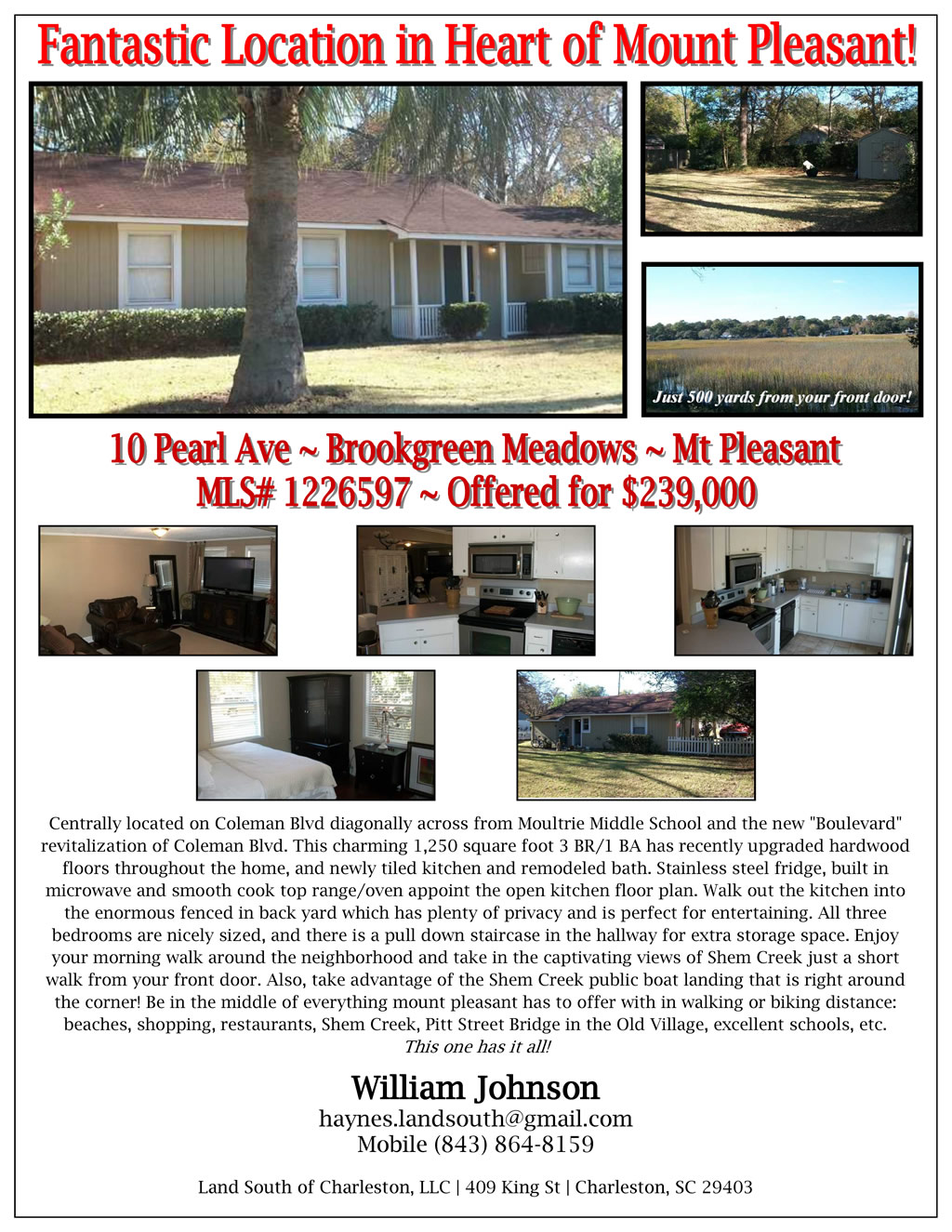 Fantastic Location in Heart of Mount Pleasant!

Just 500 yards from your front door!

10 Pearl Ave ~ Brookgreen Meadows ~ Mt Pleasant
MLS# 1226597 ~ Offered for $239,000

Centrally located on Coleman Blvd diagonally across from Moultrie Middle School and the new "Boulevard" revitalization of Coleman Blvd. This charming 1,250 square foot 3 BR/1 BA has recently upgraded hardwood floors throughout the home, and newly tiled kitchen and remodeled bath. Stainless steel fridge, built in microwave and smooth cook top range/oven appoint the open kitchen floor plan. Walk out the kitchen into the enormous fenced in back yard which has plenty of privacy and is perfect for entertaining. All three bedrooms are nicely sized, and there is a pull down staircase in the hallway for extra storage space. Enjoy your morning walk around the neighborhood and take in the captivating views of Shem Creek just a short walk from your front door. Also, take advantage of the Shem Creek public boat landing that is right around the corner! Be in the middle of everything mount pleasant has to offer with in walking or biking distance: beaches, shopping, restaurants, Shem Creek, Pitt Street Bridge in the Old Village, excellent schools, etc.
This one has it all!

William Johnson
haynes.landsouth@gmail.com
Mobile (843) 864-8159

Land South of Charleston, LLC | 409 King St | Charleston, SC 29403